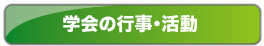 学会の行事・活動